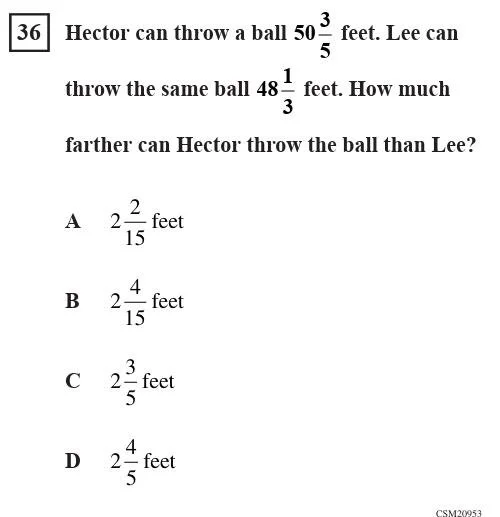 36 Hector can throw a ball $50\frac{3}{5}$ feet. Lee can throw the same ball $48\frac{1}{3}$ feet. How much farther can Hector throw the ball than Lee?

A $2\frac{2}{15}$ feet

B $2\frac{4}{15}$ feet

C $2\frac{3}{5}$ feet

D $2\frac{4}{5}$ feet

CSM20953